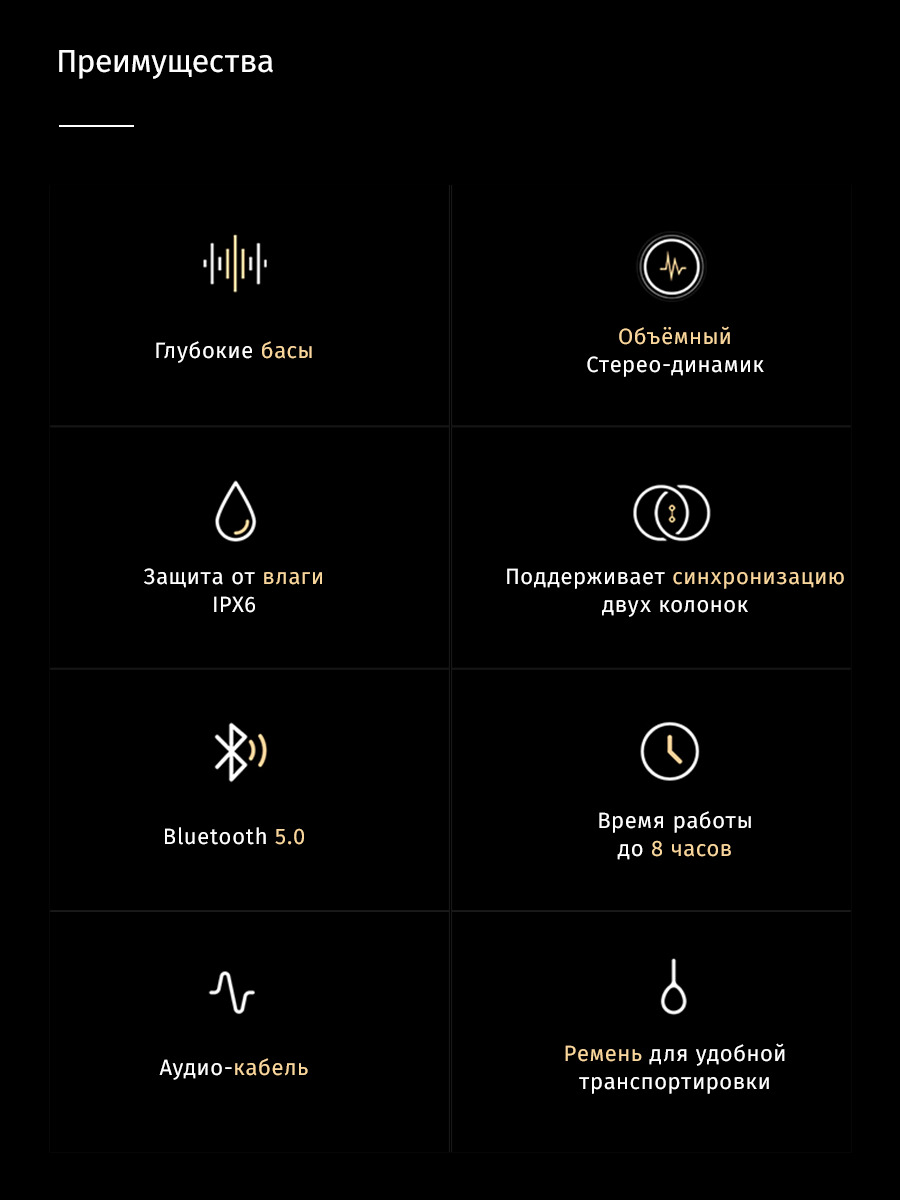 Преимущества

Глубокие басы

Объёмный
Стерео-динамик

Защита от влаги
IPX6

Поддерживает синхронизацию
двух колонок

Bluetooth 5.0

Время работы
до 8 часов

Аудио-кабель

Ремень для удобной
транспортировки